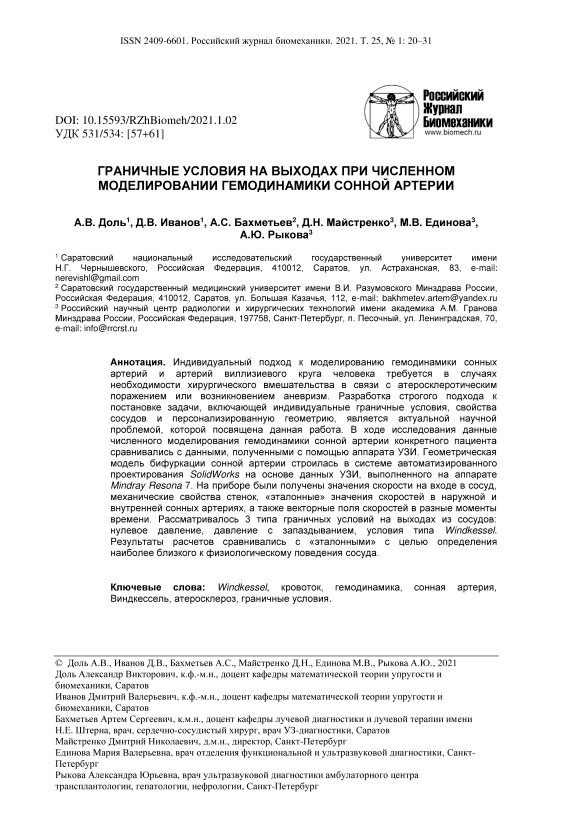 ISSN 2409-6601. Российский журнал биомеханики. 2021. Т. 25, № 1: 20–31

DOI: 10.15593/RZhBiomeh/2021.1.02
УДК 531/534: [57+61]

Российский Журнал Биомеханики
www.biomech.ru

ГРАНИЧНЫЕ УСЛОВИЯ НА ВЫХОДАХ ПРИ ЧИСЛЕННОМ МОДЕЛИРОВАНИИ ГЕМОДИНАМИКИ СОННОЙ АРТЕРИИ

А.В. Доль$^1$, Д.В. Иванов$^1$, А.С. Бахметьев$^2$, Д.Н. Майстренко$^3$, М.В. Единова$^3$, А.Ю. Рыкова$^3$

$^1$ Саратовский национальный исследовательский государственный университет имени Н.Г. Чернышевского, Российская Федерация, 410012, Саратов, ул. Астраханская, 83, e-mail: nerevishl@gmail.com
$^2$ Саратовский государственный медицинский университет имени В.И. Разумовского Минздрава России, Российская Федерация, 410012, Саратов, ул. Большая Казачья, 112, e-mail: bakhmetev.artem@yandex.ru
$^3$ Российский научный центр радиологии и хирургических технологий имени академика А.М. Гранова Минздрава России, Российская Федерация, 197758, Санкт-Петербург, п. Песочный, ул. Ленинградская, 70, e-mail: info@rrcrst.ru

Аннотация. Индивидуальный подход к моделированию гемодинамики сонных артерий и артерий виллизиевого круга человека требуется в случаях необходимости хирургического вмешательства в связи с атеросклеротическим поражением или возникновением аневризм. Разработка строгого подхода к постановке задачи, включающей индивидуальные граничные условия, свойства сосудов и персонализированную геометрию, является актуальной научной проблемой, которой посвящена данная работа. В ходе исследования данные численного моделирования гемодинамики сонной артерии конкретного пациента сравнивались с данными, полученными с помощью аппарата УЗИ. Геометрическая модель бифуркации сонной артерии строилась в системе автоматизированного проектирования SolidWorks на основе данных УЗИ, выполненного на аппарате Mindray Resona 7. На приборе были получены значения скорости на входе в сосуд, механические свойства стенок, «эталонные» значения скоростей в наружной и внутренней сонных артериях, а также векторные поля скоростей в разные моменты времени. Рассматривалось 3 типа граничных условий на выходах из сосудов: нулевое давление, давление с запаздыванием, условия типа Windkessel. Результаты расчетов сравнивались с «эталонными» с целью определения наиболее близкого к физиологическому поведения сосуда.

Ключевые слова: Windkessel, кровоток, гемодинамика, сонная артерия, Виндкессель, атеросклероз, граничные условия.

© Доль А.В., Иванов Д.В., Бахметьев А.С., Майстренко Д.Н., Единова М.В., Рыкова А.Ю., 2021
Доль Александр Викторович, к.ф.-м.н., доцент кафедры математической теории упругости и биомеханики, Саратов
Иванов Дмитрий Валерьевич, к.ф.-м.н., доцент кафедры математической теории упругости и биомеханики, Саратов
Бахметьев Артем Сергеевич, к.м.н., доцент кафедры лучевой диагностики и лучевой терапии имени Н.Е. Штерна, врач, сердечно-сосудистый хирург, врач УЗ-диагностики, Саратов
Майстренко Дмитрий Николаевич, д.м.н., директор, Санкт-Петербург
Единова Мария Валерьевна, врач отделения функциональной и ультразвуковой диагностики, Санкт-Петербург
Рыкова Александра Юрьевна, врач ультразвуковой диагностики амбулаторного центра трансплантологии, гепатологии, нефрологии, Санкт-Петербург